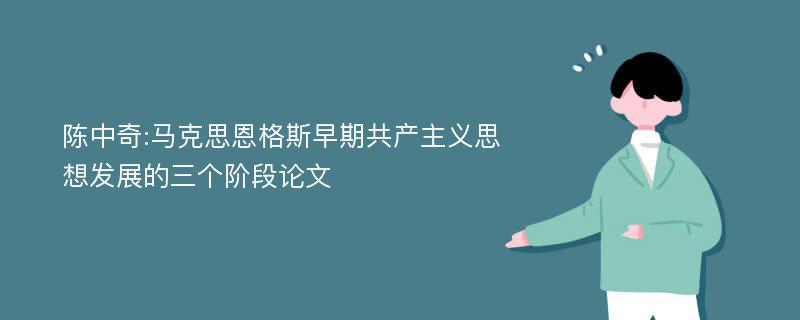 陈中奇:马克思恩格斯早期共产主义思想发展的三个阶段论文